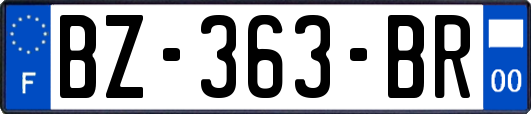 F

BZ-363-BR

00